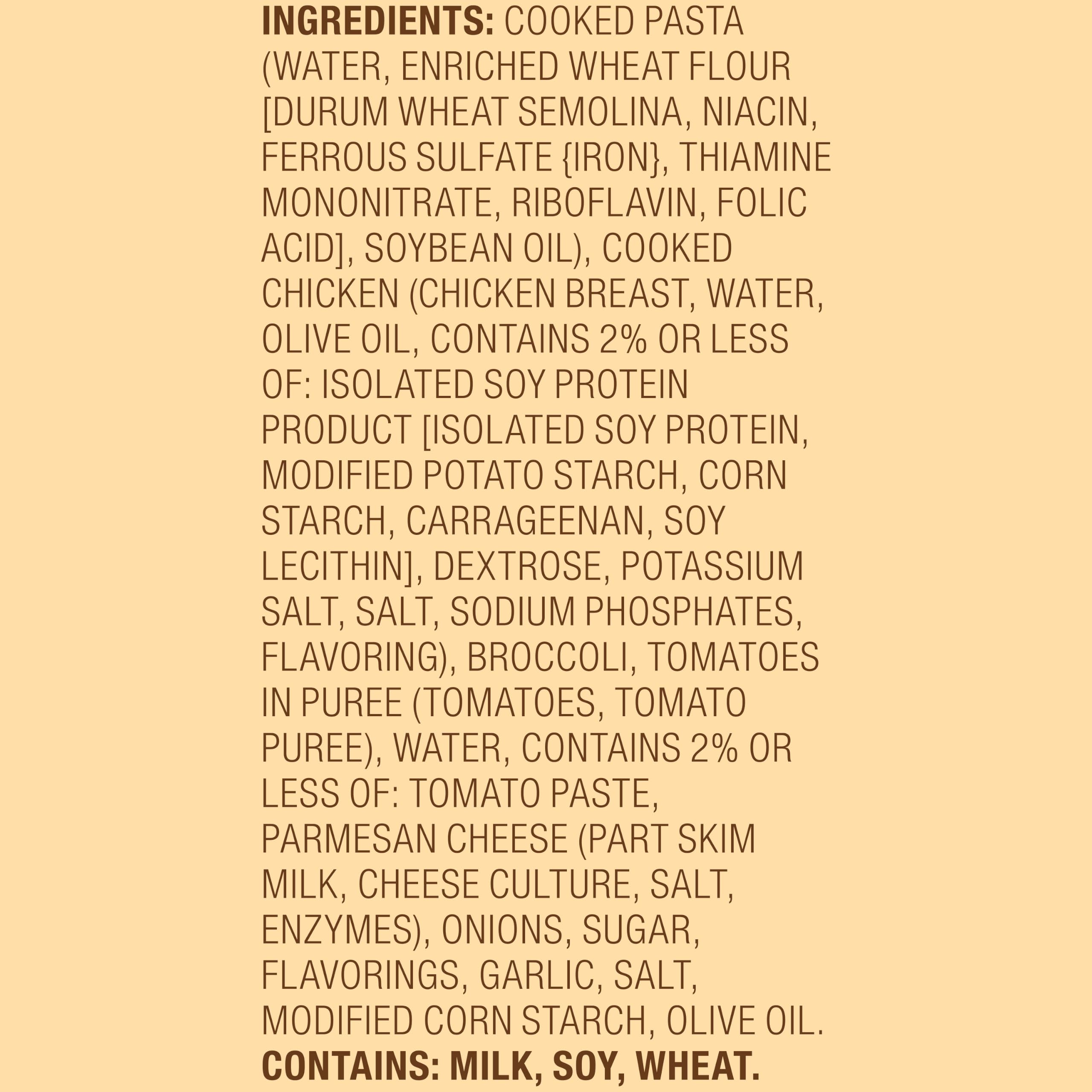 INGREDIENTS: COOKED PASTA (WATER, ENRICHED WHEAT FLOUR [DURUM WHEAT SEMOLINA, NIACIN, FERROUS SULFATE {IRON}, THIAMINE MONONITRATE, RIBOFLAVIN, FOLIC ACID], SOYBEAN OIL), COOKED CHICKEN (CHICKEN BREAST, WATER, OLIVE OIL, CONTAINS 2% OR LESS OF: ISOLATED SOY PROTEIN PRODUCT [ISOLATED SOY PROTEIN, MODIFIED POTATO STARCH, CORN STARCH, CARRAGEENAN, SOY LECITHIN], DEXTROSE, POTASSIUM SALT, SALT, SODIUM PHOSPHATES, FLAVORING), BROCCOLI, TOMATOES IN PUREE (TOMATOES, TOMATO PUREE), WATER, CONTAINS 2% OR LESS OF: TOMATO PASTE, PARMESAN CHEESE (PART SKIM MILK, CHEESE CULTURE, SALT, ENZYMES), ONIONS, SUGAR, FLAVORINGS, GARLIC, SALT, MODIFIED CORN STARCH, OLIVE OIL.

CONTAINS: MILK, SOY, WHEAT.